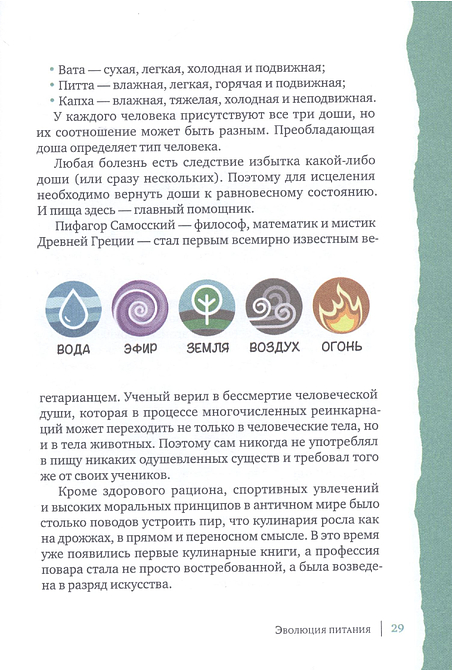 • Вата — сухая, легкая, холодная и подвижная;
• Питта — влажная, легкая, горячая и подвижная;
• Капха — влажная, тяжелая, холодная и неподвижная.

У каждого человека присутствуют все три доши, но их соотношение может быть разным. Преобладающая доша определяет тип человека.

Любая болезнь есть следствие избытка какой-либо доши (или сразу нескольких). Поэтому для исцеления необходимо вернуть доши к равновесному состоянию. И пища здесь — главный помощник.

Пифагор Самосский — философ, математик и мистик Древней Греции — стал первым всемирно известным вегетарианцем. Ученый верил в бессмертие человеческой души, которая в процессе многочисленных реинкарнаций может переходить не только в человеческие тела, но и в тела животных. Поэтому сам никогда не употреблял в пищу никаких одушевленных существ и требовал того же от своих учеников.

ВОДА ЭФИР ЗЕМЛЯ ВОЗДУХ ОГОНЬ

Кроме здорового рациона, спортивных увлечений и высоких моральных принципов в античном мире было столько поводов устроить пир, что кулинария росла как на дрожжах, в прямом и переносном смысле. В это время уже появились первые кулинарные книги, а профессия повара стала не просто востребованной, а была возведена в разряд искусства.

Эволюция питания | 29